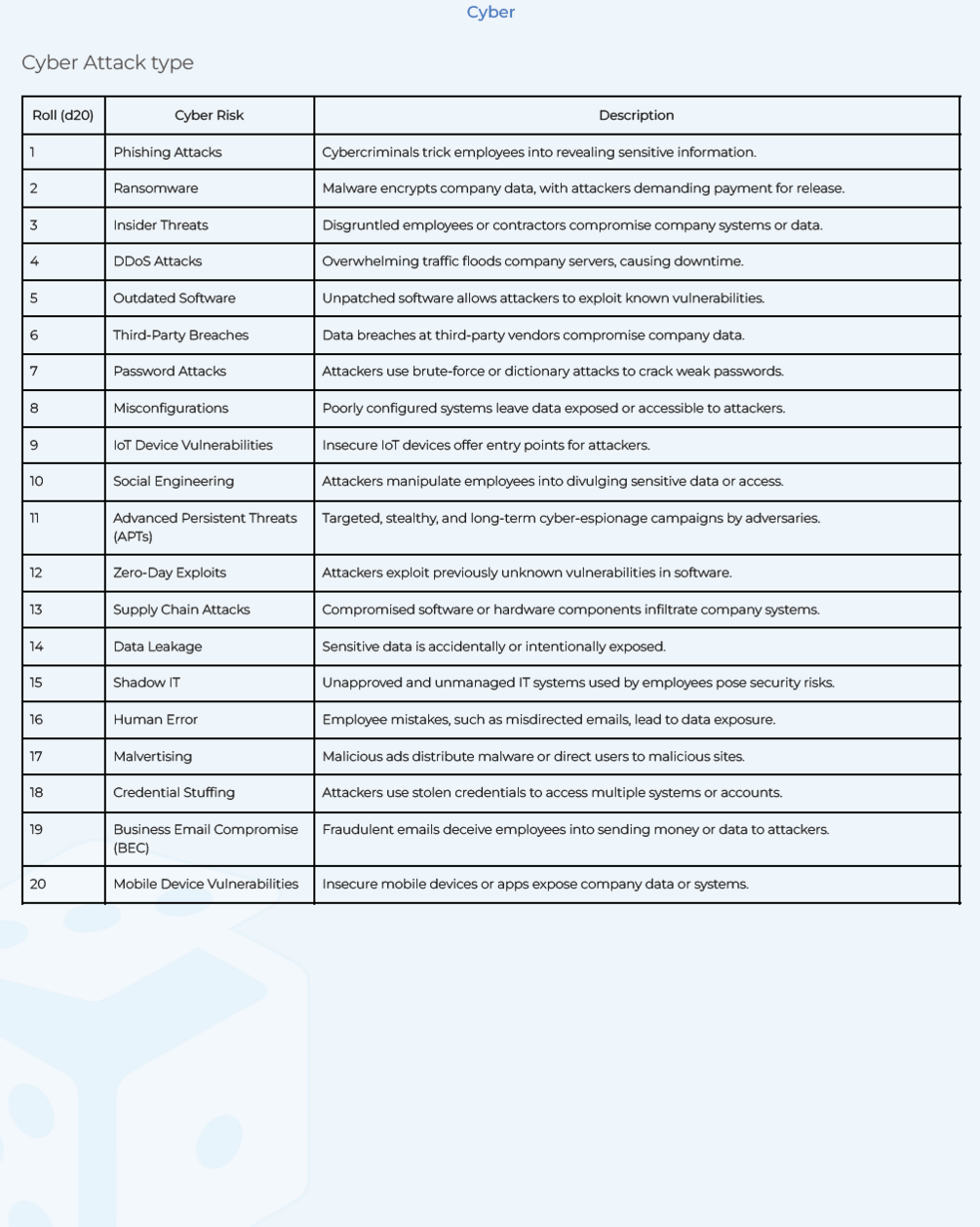 Cyber

Cyber Attack type

| Roll (d20) | Cyber Risk | Description |
|---|---|---|
| 1 | Phishing Attacks | Cybercriminals trick employees into revealing sensitive information. |
| 2 | Ransomware | Malware encrypts company data, with attackers demanding payment for release. |
| 3 | Insider Threats | Disgruntled employees or contractors compromise company systems or data. |
| 4 | DDoS Attacks | Overwhelming traffic floods company servers, causing downtime. |
| 5 | Outdated Software | Unpatched software allows attackers to exploit known vulnerabilities. |
| 6 | Third-Party Breaches | Data breaches at third-party vendors compromise company data. |
| 7 | Password Attacks | Attackers use brute-force or dictionary attacks to crack weak passwords. |
| 8 | Misconfigurations | Poorly configured systems leave data exposed or accessible to attackers. |
| 9 | IoT Device Vulnerabilities | Insecure IoT devices offer entry points for attackers. |
| 10 | Social Engineering | Attackers manipulate employees into divulging sensitive data or access. |
| 11 | Advanced Persistent Threats (APTs) | Targeted, stealthy, and long-term cyber-espionage campaigns by adversaries. |
| 12 | Zero-Day Exploits | Attackers exploit previously unknown vulnerabilities in software. |
| 13 | Supply Chain Attacks | Compromised software or hardware components infiltrate company systems. |
| 14 | Data Leakage | Sensitive data is accidentally or intentionally exposed. |
| 15 | Shadow IT | Unapproved and unmanaged IT systems used by employees pose security risks. |
| 16 | Human Error | Employee mistakes, such as misdirected emails, lead to data exposure. |
| 17 | Malvertising | Malicious ads distribute malware or direct users to malicious sites. |
| 18 | Credential Stuffing | Attackers use stolen credentials to access multiple systems or accounts. |
| 19 | Business Email Compromise (BEC) | Fraudulent emails deceive employees into sending money or data to attackers. |
| 20 | Mobile Device Vulnerabilities | Insecure mobile devices or apps expose company data or systems. |